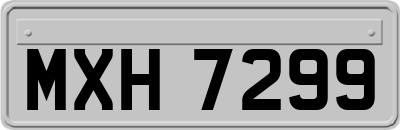 MXH 7299